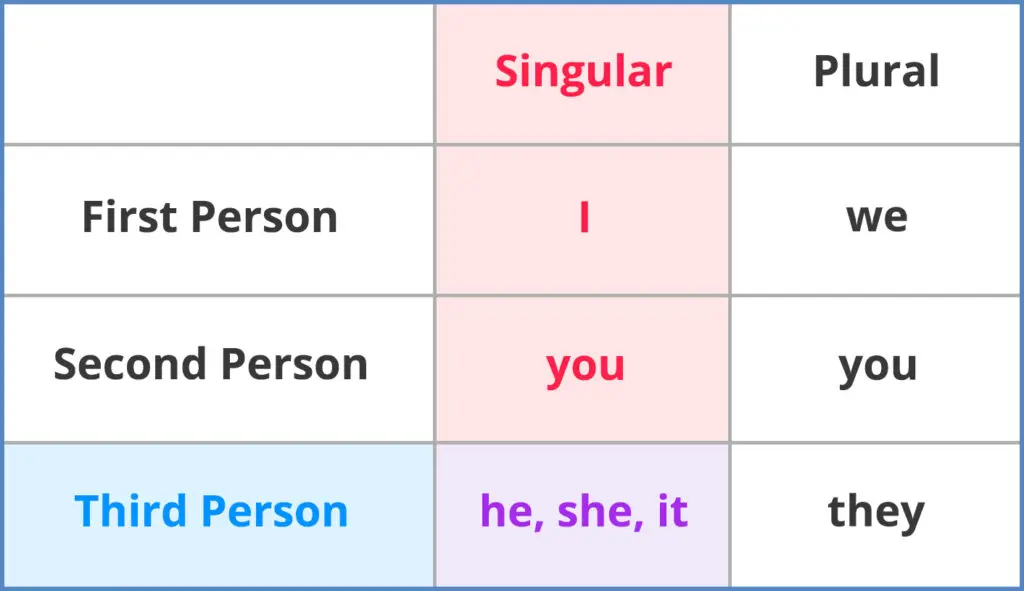 | | Singular | Plural |
|---|---|---|
| First Person | I | we |
| Second Person | you | you |
| Third Person | he, she, it | they |